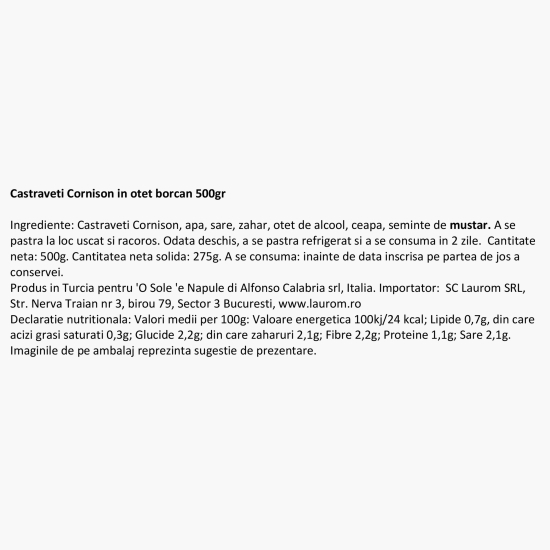 Castraveti Cornison in otet borcan 500gr

Ingrediente: Castraveti Cornison, apa, sare, zahar, otet de alcool, ceapa, seminte de mustar. A se pastra la loc uscat si racoros. Odata deschis, a se pastra refrigerat si a se consuma in 2 zile. Cantitate neta: 500g. Cantitatea neta solida: 275g. A se consuma: inainte de data inscrisa pe partea de jos a conservei.
Produs in Turcia pentru 'O Sole 'e Napule di Alfonso Calabria srl, Italia. Importator: SC Laurom SRL, Str. Nerva Traian nr 3, birou 79, Sector 3 Bucuresti, www.laurom.ro
Declaratie nutritionala: Valori medii per 100g: Valoare energetica 100kj/24 kcal; Lipide 0,7g, din care acizi grasi saturati 0,3g; Glucide 2,2g; din care zaharuri 2,1g; Fibre 2,2g; Proteine 1,1g; Sare 2,1g.
Imaginile de pe ambalaj reprezinta sugestie de prezentare.